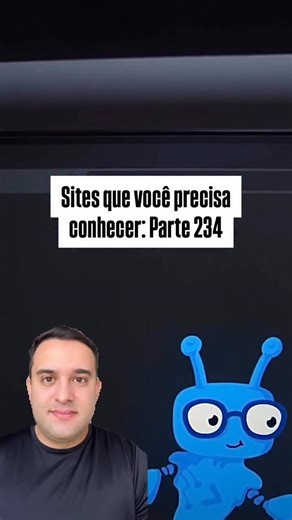 Sites que você precisa conhecer: Parte 234